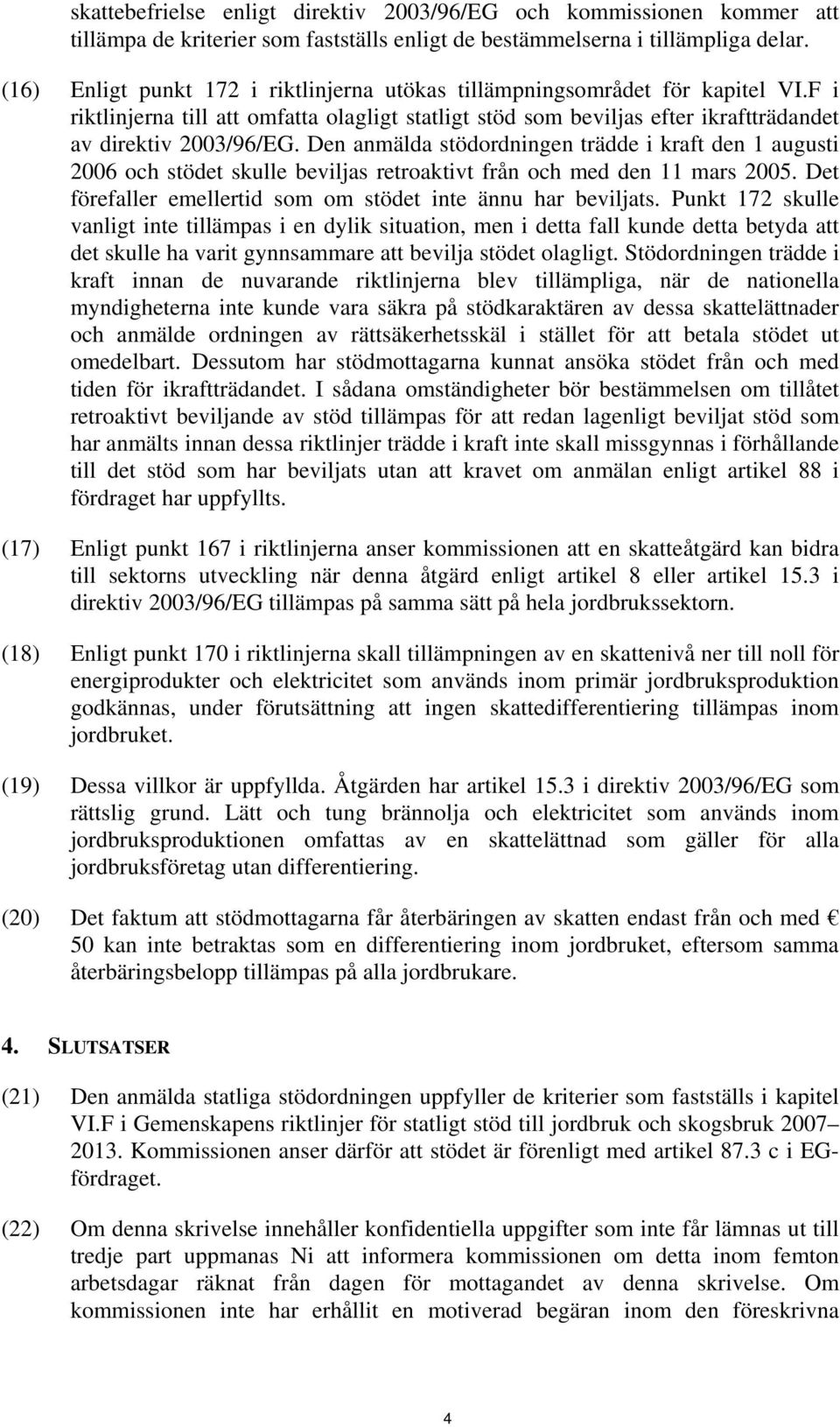 skattebefrielse enligt direktiv 2003/96/EG och kommissionen kommer att tillämpa de kriterier som fastställs enligt de bestämmelserna i tillämpliga delar.

(16) Enligt punkt 172 i riktlinjerna utökas tillämpningsområdet för kapitel VI.F i riktlinjerna till att omfatta olagligt statligt stöd som beviljas efter ikraftträdandet av direktiv 2003/96/EG. Den anmälda stödordningen trädde i kraft den 1 augusti 2006 och stödet skulle beviljas retroaktivt från och med den 11 mars 2005. Det förefaller emellertid som om stödet inte ännu har beviljats. Punkt 172 skulle vanligt inte tillämpas i en dylik situation, men i detta fall kunde detta betyda att det skulle ha varit gynnsammare att bevilja stödet olagligt. Stödordningen trädde i kraft innan de nuvarande riktlinjerna blev tillämpliga, när de nationella myndigheterna inte kunde vara säkra på stödkaraktären av dessa skattelättnader och anmälde ordningen av rättsäkerhetsskäl i stället för att betala stödet ut omedelbart. Dessutom har stödmottagarna kunnat ansöka stödet från och med tiden för ikraftträdandet. I sådana omständigheter bör bestämmelsen om tillåtet retroaktivt beviljande av stöd tillämpas för att redan lagenligt beviljat stöd som har anmälts innan dessa riktlinjer trädde i kraft inte skall missgynnas i förhållande till det stöd som har beviljats utan att kravet om anmälan enligt artikel 88 i fördraget har uppfyllts.

(17) Enligt punkt 167 i riktlinjerna anser kommissionen att en skatteåtgärd kan bidra till sektorns utveckling när denna åtgärd enligt artikel 8 eller artikel 15.3 i direktiv 2003/96/EG tillämpas på samma sätt på hela jordbrukssektorn.

(18) Enligt punkt 170 i riktlinjerna skall tillämpningen av en skattenivå ner till noll för energiprodukter och elektricitet som används inom primär jordbruksproduktion godkännas, under förutsättning att ingen skattedifferentiering tillämpas inom jordbruket.

(19) Dessa villkor är uppfyllda. Åtgärden har artikel 15.3 i direktiv 2003/96/EG som rättslig grund. Lätt och tung brännolja och elektricitet som används inom jordbruksproduktionen omfattas av en skattelättnad som gäller för alla jordbruksföretag utan differentiering.

(20) Det faktum att stödmottagarna får återbäringen av skatten endast från och med € 50 kan inte betraktas som en differentiering inom jordbruket, eftersom samma återbäringsbelopp tillämpas på alla jordbrukare.

4. SLUTSATSER

(21) Den anmälda statliga stödordningen uppfyller de kriterier som fastställs i kapitel VI.F i Gemenskapens riktlinjer för statligt stöd till jordbruk och skogsbruk 2007–2013. Kommissionen anser därför att stödet är förenligt med artikel 87.3 c i EG-fördraget.

(22) Om denna skrivelse innehåller konfidentiella uppgifter som inte får lämnas ut till tredje part uppmanas Ni att informera kommissionen om detta inom femton arbetsdagar räknat från dagen för mottagandet av denna skrivelse. Om kommissionen inte har erhållit en motiverad begäran inom den föreskrivna

4